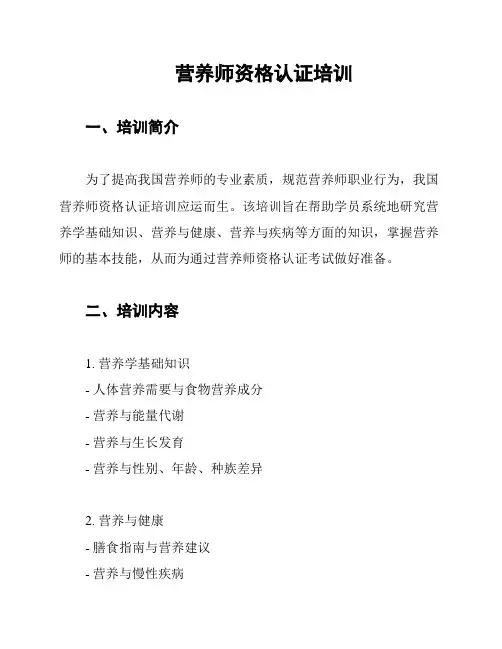 营养师资格认证培训

一、培训简介

为了提高我国营养师的专业素质，规范营养师职业行为，我国营养师资格认证培训应运而生。该培训旨在帮助学员系统地研究营养学基础知识、营养与健康、营养与疾病等方面的知识，掌握营养师的基本技能，从而为通过营养师资格认证考试做好准备。

二、培训内容

1. 营养学基础知识
- 人体营养需要与食物营养成分
- 营养与能量代谢
- 营养与生长发育
- 营养与性别、年龄、种族差异

2. 营养与健康
- 膳食指南与营养建议
- 营养与慢性疾病